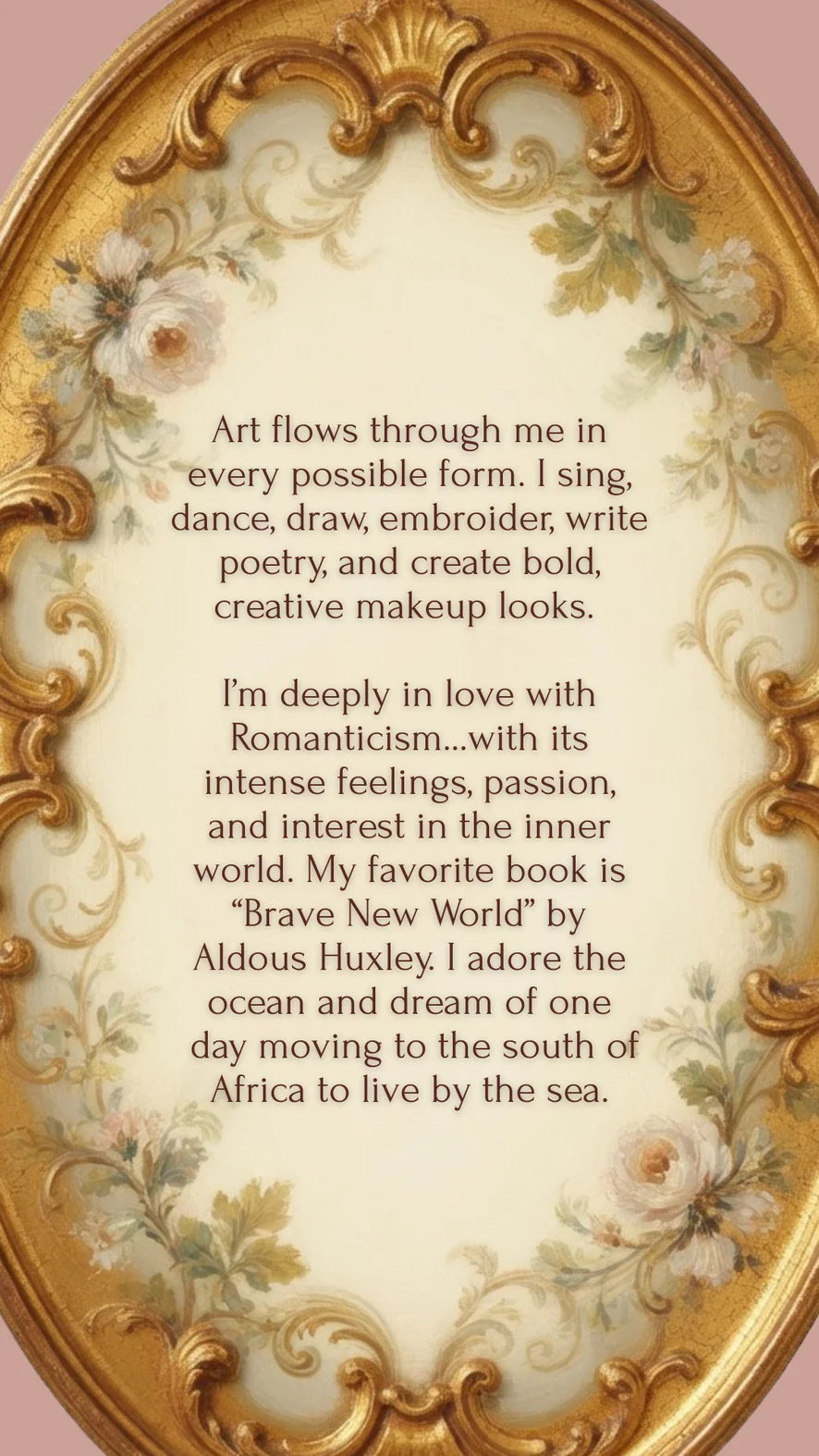 Art flows through me in every possible form. I sing, dance, draw, embroider, write poetry, and create bold, creative makeup looks.

I'm deeply in love with Romanticism...with its intense feelings, passion, and interest in the inner world. My favorite book is "Brave New World" by Aldous Huxley. I adore the ocean and dream of one day moving to the south of Africa to live by the sea.